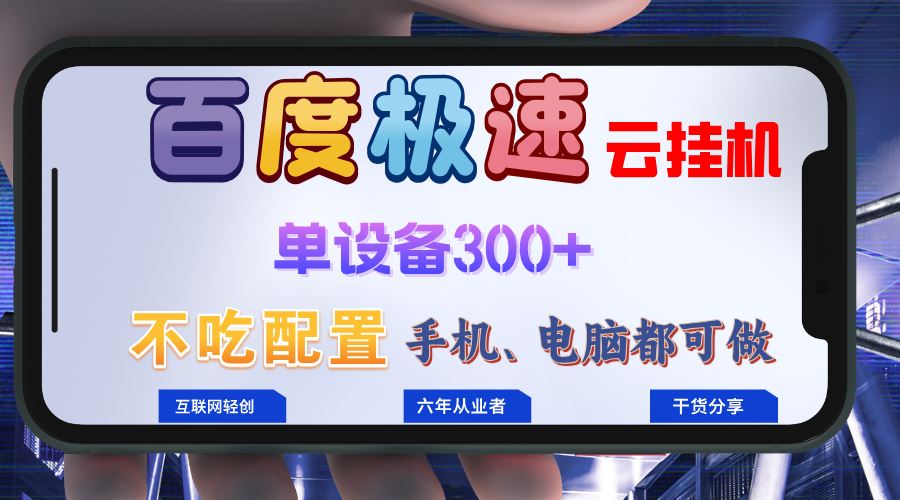 百度极速 云挂机

单设备300+

不吃配置 手机、电脑都可做

互联网轻创

六年从业者

干货分享